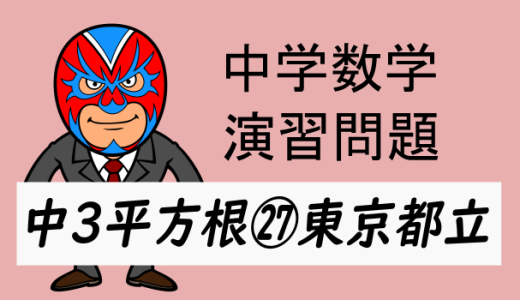 中学数学
演習問題

中3平方根㉗東京都立